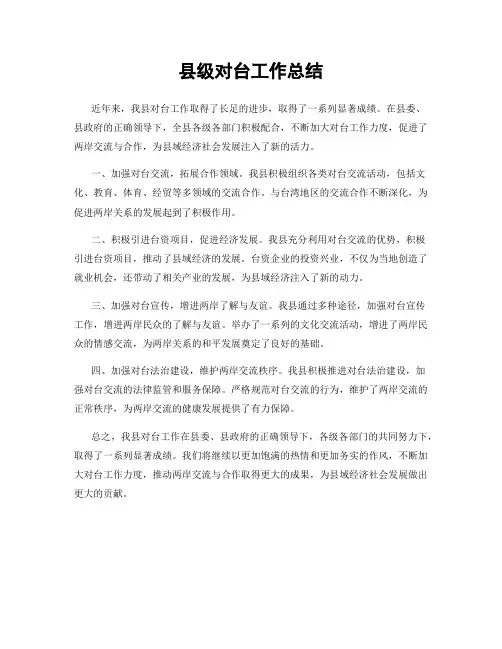 县级对台工作总结

近年来，我县对台工作取得了长足的进步，取得了一系列显著成绩。在县委、县政府的正确领导下，全县各级各部门积极配合，不断加大对台工作力度，促进了两岸交流与合作，为县域经济社会发展注入了新的活力。

一、加强对台交流，拓展合作领域。我县积极组织各类对台交流活动，包括文化、教育、体育、经贸等多领域的交流合作。与台湾地区的交流合作不断深化，为促进两岸关系的发展起到了积极作用。

二、积极引进台资项目，促进经济发展。我县充分利用对台交流的优势，积极引进台资项目，推动了县域经济的发展。台资企业的投资兴业，不仅为当地创造了就业机会，还带动了相关产业的发展，为县域经济注入了新的动力。

三、加强对台宣传，增进两岸了解与友谊。我县通过多种途径，加强对台宣传工作，增进两岸民众的了解与友谊。举办了一系列的文化交流活动，增进了两岸民众的情感交流，为两岸关系的和平发展奠定了良好的基础。

四、加强对台法治建设，维护两岸交流秩序。我县积极推进对台法治建设，加强对台交流的法律监管和服务保障。严格规范对台交流的行为，维护了两岸交流的正常秩序，为两岸交流的健康发展提供了有力保障。

总之，我县对台工作在县委、县政府的正确领导下，各级各部门的共同努力下，取得了一系列显著成绩。我们将继续以更加饱满的热情和更加务实的作风，不断加大对台工作力度，推动两岸交流与合作取得更大的成果，为县域经济社会发展做出更大的贡献。